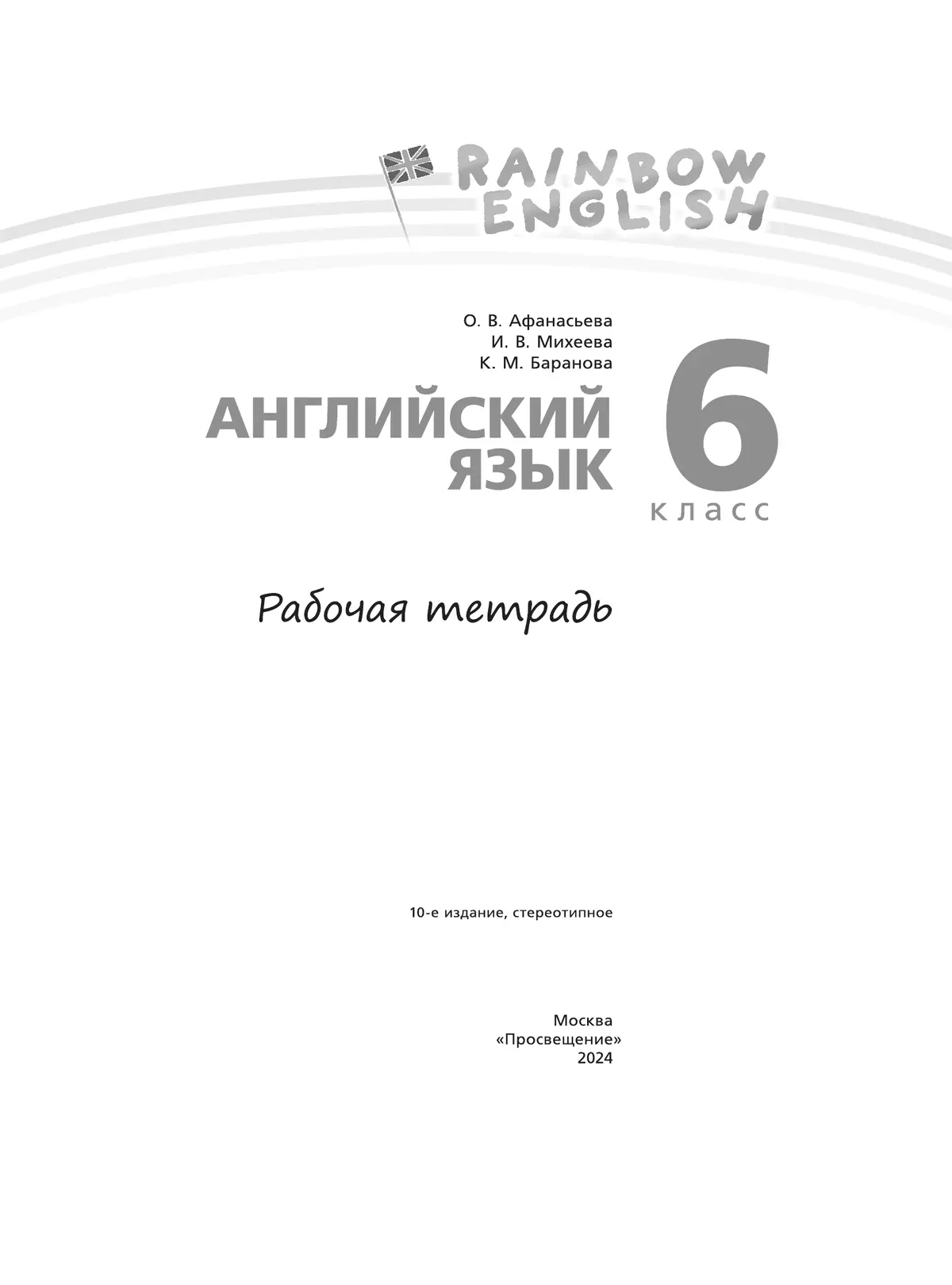 RAINBOW ENGLISH

О. В. Афанасьева
И. В. Михеева
К. М. Баранова

АНГЛИЙСКИЙ ЯЗЫК

6
класс

Рабочая тетрадь

10-е издание, стереотипное

Москва
«Просвещение»
2024